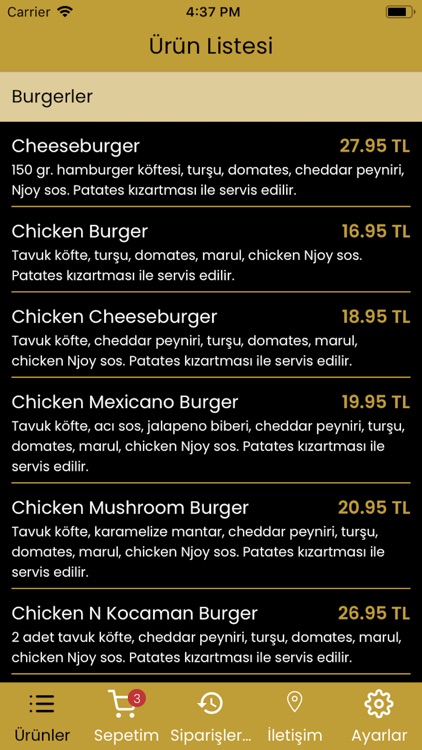 Carrier 4:37 PM

Ürün Listesi

Burgerler

Cheeseburger 27.95 TL
150 gr. hamburger köftesi, turşu, domates, cheddar peyniri, Njoy sos. Patates kızartması ile servis edilir.

Chicken Burger 16.95 TL
Tavuk köfte, turşu, domates, marul, chicken Njoy sos. Patates kızartması ile servis edilir.

Chicken Cheeseburger 18.95 TL
Tavuk köfte, cheddar peyniri, turşu, domates, marul, chicken Njoy sos. Patates kızartması ile servis edilir.

Chicken Mexicano Burger 19.95 TL
Tavuk köfte, acı sos, jalapeno biberi, cheddar peyniri, turşu, domates, marul, chicken Njoy sos. Patates kızartması ile servis edilir.

Chicken Mushroom Burger 20.95 TL
Tavuk köfte, karamelize mantar, cheddar peyniri, turşu, domates, marul, chicken Njoy sos. Patates kızartması ile servis edilir.

Chicken N Kocaman Burger 26.95 TL
2 adet tavuk köfte, cheddar peyniri, turşu, domates, marul, chicken Njoy sos. Patates kızartması ile servis edilir.

Ürünler 3 Sepetim Siparişler... İletişim Ayarlar